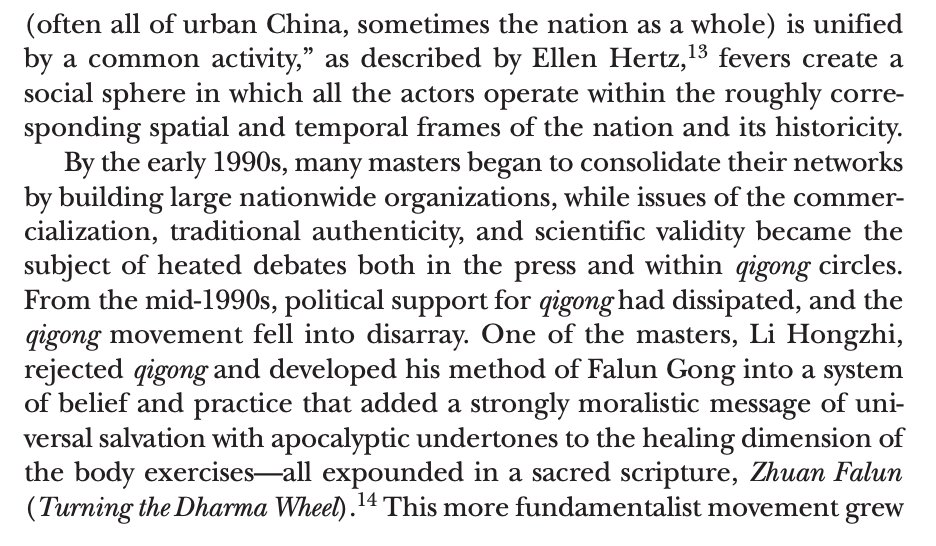 (often all of urban China, sometimes the nation as a whole) is unified by a common activity," as described by Ellen Hertz,$^{13}$ fevers create a social sphere in which all the actors operate within the roughly corresponding spatial and temporal frames of the nation and its historicity.

By the early 1990s, many masters began to consolidate their networks by building large nationwide organizations, while issues of the commercialization, traditional authenticity, and scientific validity became the subject of heated debates both in the press and within qigong circles. From the mid-1990s, political support for qigong had dissipated, and the qigong movement fell into disarray. One of the masters, Li Hongzhi, rejected qigong and developed his method of Falun Gong into a system of belief and practice that added a strongly moralistic message of universal salvation with apocalyptic undertones to the healing dimension of the body exercises—all expounded in a sacred scripture, Zhuan Falun (Turning the Dharma Wheel).$^{14}$ This more fundamentalist movement grew